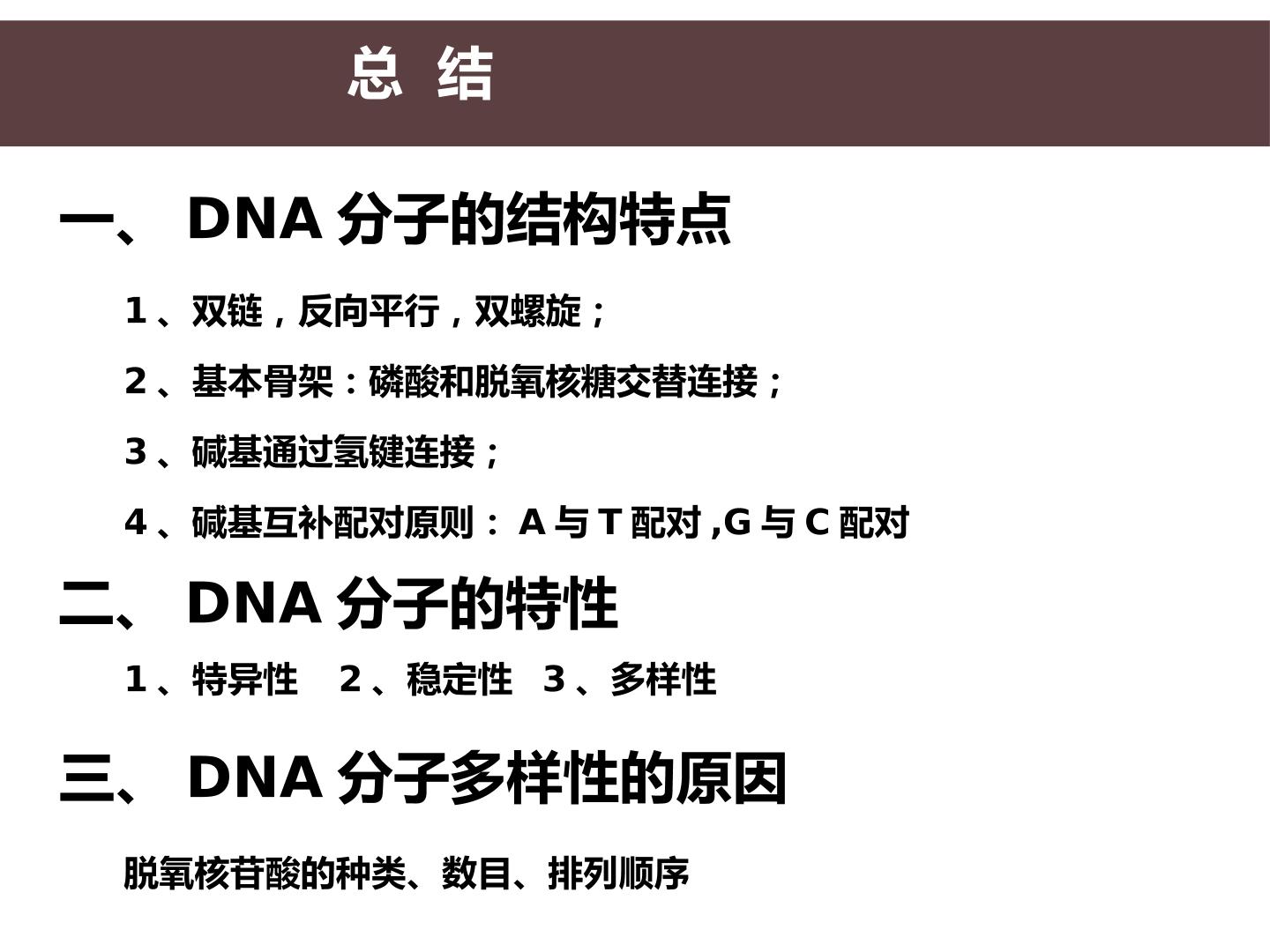 总 结

一、DNA分子的结构特点

1、双链，反向平行，双螺旋；

2、基本骨架：磷酸和脱氧核糖交替连接；

3、碱基通过氢键连接；

4、碱基互补配对原则：A与T配对,G与C配对

二、DNA分子的特性

1、特异性 2、稳定性 3、多样性

三、DNA分子多样性的原因

脱氧核苷酸的种类、数目、排列顺序